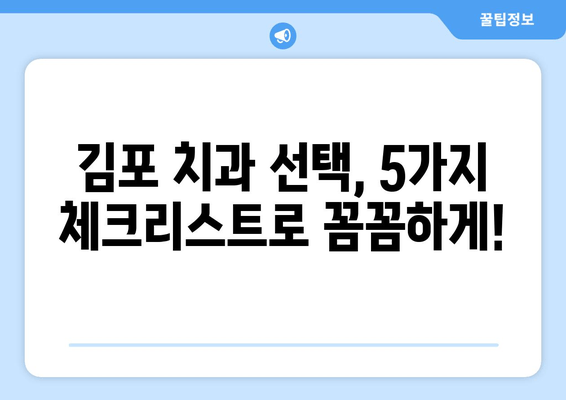 꿀팁정보

김포 치과 선택, 5가지 체크리스트로 꼼꼼하게!